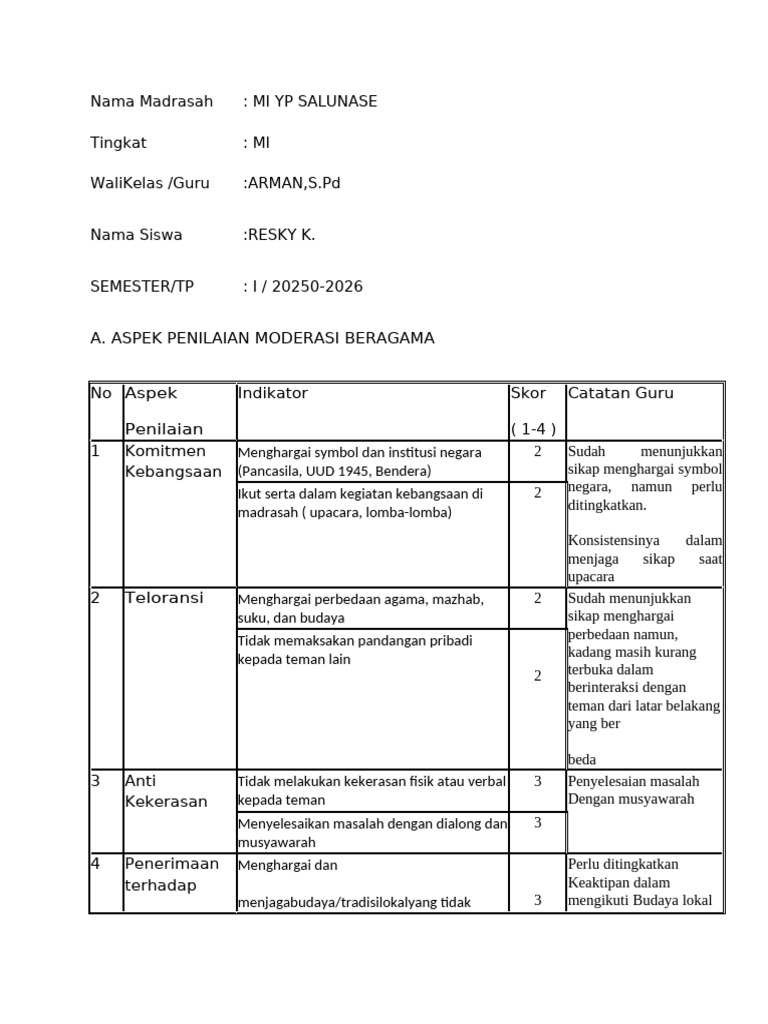 Nama Madrasah : MI YP SALUNASE

Tingkat : MI

WaliKelas /Guru :ARMAN,S.Pd

Nama Siswa :RESKY K.

SEMESTER/TP : I / 20250-2026

A. ASPEK PENILAIAN MODERASI BERAGAMA

| No | Aspek Penilaian | Indikator | Skor ( 1-4 ) | Catatan Guru |
|---|---|---|---|---|
| 1 | Komitmen Kebangsaan | Menghargai symbol dan institusi negara (Pancasila, UUD 1945, Bendera) | 2 | Sudah menunjukkan sikap menghargai symbol negara, namun perlu ditingkatkan. Konsistensinya dalam menjaga sikap saat upacara |
| | | Ikut serta dalam kegiatan kebangsaan di madrasah ( upacara, lomba-lomba) | 2 | |
| 2 | Teloransi | Menghargai perbedaan agama, mazhab, suku, dan budaya | 2 | Sudah menunjukkan sikap menghargai perbedaan namun, kadang masih kurang terbuka dalam berinteraksi dengan teman dari latar belakang yang ber beda |
| | | Tidak memaksakan pandangan pribadi kepada teman lain | 2 | |
| 3 | Anti Kekerasan | Tidak melakukan kekerasan fisik atau verbal kepada teman | 3 | Penyelesaian masalah Dengan musyawarah |
| | | Menyelesaikan masalah dengan dialong dan musyawarah | 3 | |
| 4 | Penerimaan terhadap | Menghargai dan menjagabudaya/tradisilokalyang tidak | 3 | Perlu ditingkatkan Keaktipan dalam mengikuti Budaya lokal |